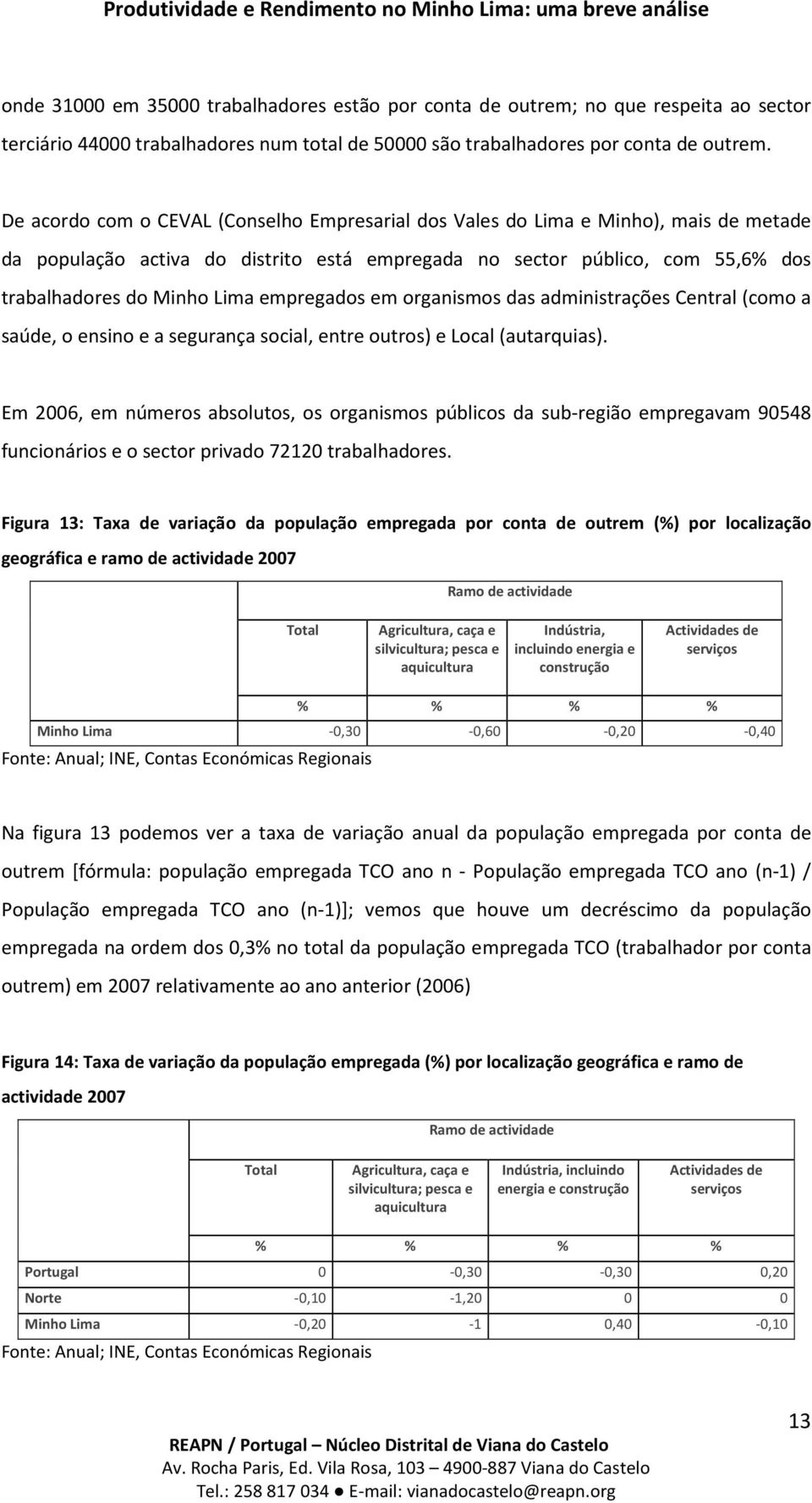 Produtividade e Rendimento no Minho Lima: uma breve análise

onde 31000 em 35000 trabalhadores estão por conta de outrem; no que respeita ao sector terciário 44000 trabalhadores num total de 50000 são trabalhadores por conta de outrem.

De acordo com o CEVAL (Conselho Empresarial dos Vales do Lima e Minho), mais de metade da população activa do distrito está empregada no sector público, com 55,6% dos trabalhadores do Minho Lima empregados em organismos das administrações Central (como a saúde, o ensino e a segurança social, entre outros) e Local (autarquias).

Em 2006, em números absolutos, os organismos públicos da sub-região empregavam 90548 funcionários e o sector privado 72120 trabalhadores.

Figura 13: Taxa de variação da população empregada por conta de outrem (%) por localização geográfica e ramo de actividade 2007

| | Ramo de actividade | | | |
|---|---|---|---|---|
| | Total | Agricultura, caça e silvicultura; pesca e aquicultura | Indústria, incluindo energia e construção | Actividades de serviços |
| | % | % | % | % |
| Minho Lima | -0,30 | -0,60 | -0,20 | -0,40 |

Fonte: Anual; INE, Contas Económicas Regionais

Na figura 13 podemos ver a taxa de variação anual da população empregada por conta de outrem [fórmula: população empregada TCO ano n - População empregada TCO ano (n-1) / População empregada TCO ano (n-1)]; vemos que houve um decréscimo da população empregada na ordem dos 0,3% no total da população empregada TCO (trabalhador por conta outrem) em 2007 relativamente ao ano anterior (2006)

Figura 14: Taxa de variação da população empregada (%) por localização geográfica e ramo de actividade 2007

| | Ramo de actividade | | | |
|---|---|---|---|---|
| | Total | Agricultura, caça e silvicultura; pesca e aquicultura | Indústria, incluindo energia e construção | Actividades de serviços |
| | % | % | % | % |
| Portugal | 0 | -0,30 | -0,30 | 0,20 |
| Norte | -0,10 | -1,20 | 0 | 0 |
| Minho Lima | -0,20 | -1 | 0,40 | -0,10 |

Fonte: Anual; INE, Contas Económicas Regionais

13

REAPN / Portugal – Núcleo Distrital de Viana do Castelo
Av. Rocha Paris, Ed. Vila Rosa, 103 – 4900-887 Viana do Castelo
Tel.: 258 817 034 ● E-mail: vianadocastelo@reapn.org